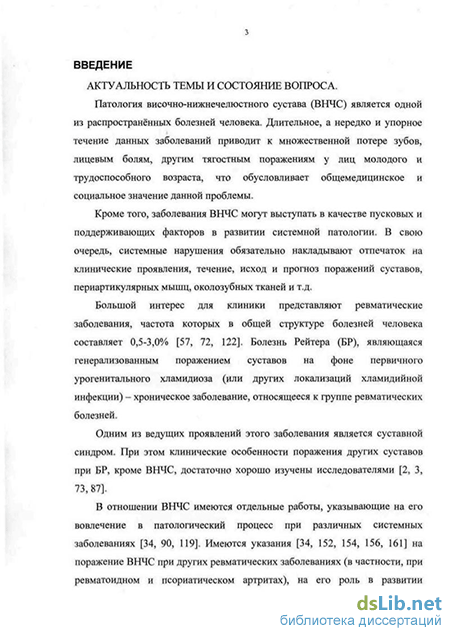 3

ВВЕДЕНИЕ

АКТУАЛЬНОСТЬ ТЕМЫ И СОСТОЯНИЕ ВОПРОСА.

Патология височно-нижнечелюстного сустава (ВНЧС) является одной из распространённых болезней человека. Длительное, а нередко и упорное течение данных заболеваний приводит к множественной потере зубов, лицевым болям, другим тягостным поражениям у лиц молодого и трудоспособного возраста, что обусловливает общемедицинское и социальное значение данной проблемы.

Кроме того, заболевания ВНЧС могут выступать в качестве пусковых и поддерживающих факторов в развитии системной патологии. В свою очередь, системные нарушения обязательно накладывают отпечаток на клинические проявления, течение, исход и прогноз поражений суставов, периартикулярных мышц, околозубных тканей и т.д.

Большой интерес для клиники представляют ревматические заболевания, частота которых в общей структуре болезней человека составляет 0,5-3,0% [57, 72, 122]. Болезнь Рейтера (БР), являющаяся генерализованным поражением суставов на фоне первичного урогенитального хламидиоза (или других локализаций хламидийной инфекции) – хроническое заболевание, относящееся к группе ревматических болезней.

Одним из ведущих проявлений этого заболевания является суставной синдром. При этом клинические особенности поражения других суставов при БР, кроме ВНЧС, достаточно хорошо изучены исследователями [2, 3, 73, 87].

В отношении ВНЧС имеются отдельные работы, указывающие на его вовлечение в патологический процесс при различных системных заболеваниях [34, 90, 119]. Имеются указания [34, 152, 154, 156, 161] на поражение ВНЧС при других ревматических заболеваниях (в частности, при ревматоидном и псориатическом артритах), на его роль в развитии

dsLib.net
библиотека диссертаций